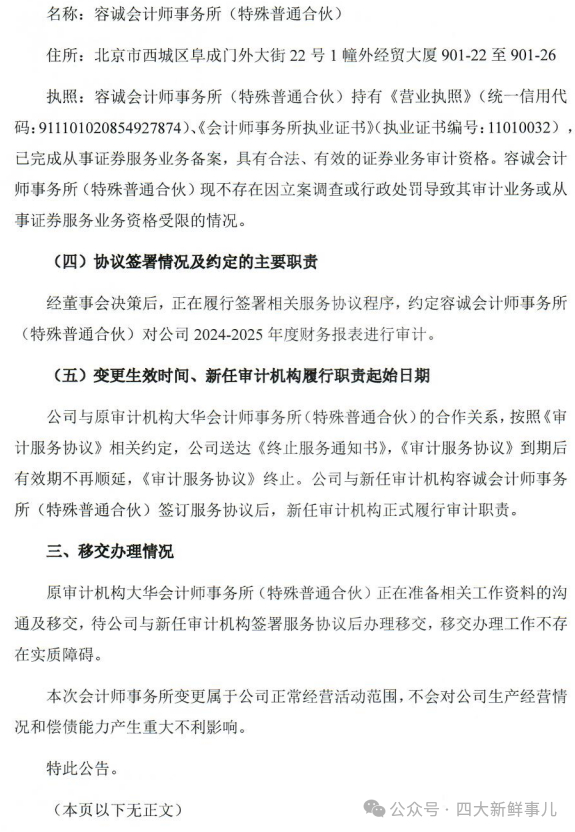 名称：容诚会计师事务所（特殊普通合伙）

住所：北京市西城区阜成门外大街 22 号 1 幢外经贸大厦 901-22 至 901-26

执照：容诚会计师事务所（特殊普通合伙）持有《营业执照》（统一信用代码：911101020854927874）、《会计师事务所执业证书》（执业证书编号：11010032），已完成从事证券服务业务备案，具有合法、有效的证券业务审计资格。容诚会计师事务所（特殊普通合伙）现不存在因立案调查或行政处罚导致其审计业务或从事证券服务业务资格受限的情况。

（四）协议签署情况及约定的主要职责

经董事会决策后，正在履行签署相关服务协议程序，约定容诚会计师事务所（特殊普通合伙）对公司 2024-2025 年度财务报表进行审计。

（五）变更生效时间、新任审计机构履行职责起始日期

公司与原审计机构大华会计师事务所（特殊普通合伙）的合作关系，按照《审计服务协议》相关约定，公司送达《终止服务通知书》，《审计服务协议》到期后有效期不再顺延，《审计服务协议》终止。公司与新任审计机构容诚会计师事务所（特殊普通合伙）签订服务协议后，新任审计机构正式履行审计职责。

三、移交办理情况

原审计机构大华会计师事务所（特殊普通合伙）正在准备相关工作资料的沟通及移交，待公司与新任审计机构签署服务协议后办理移交，移交办理工作不存在实质障碍。

本次会计师事务所变更属于公司正常经营活动范围，不会对公司生产经营情况和偿债能力产生重大不利影响。

特此公告。

（本页以下无正文）

公众号 · 四大新鲜事儿